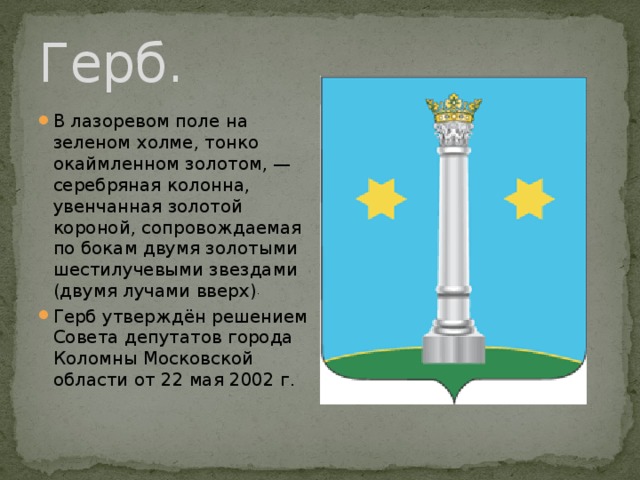 Герб.

В лазоревом поле на зеленом холме, тонко окаймленном золотом, — серебряная колонна, увенчанная золотой короной, сопровождаемая по бокам двумя золотыми шестилучевыми звездами (двумя лучами вверх).

Герб утверждён решением Совета депутатов города Коломны Московской области от 22 мая 2002 г.